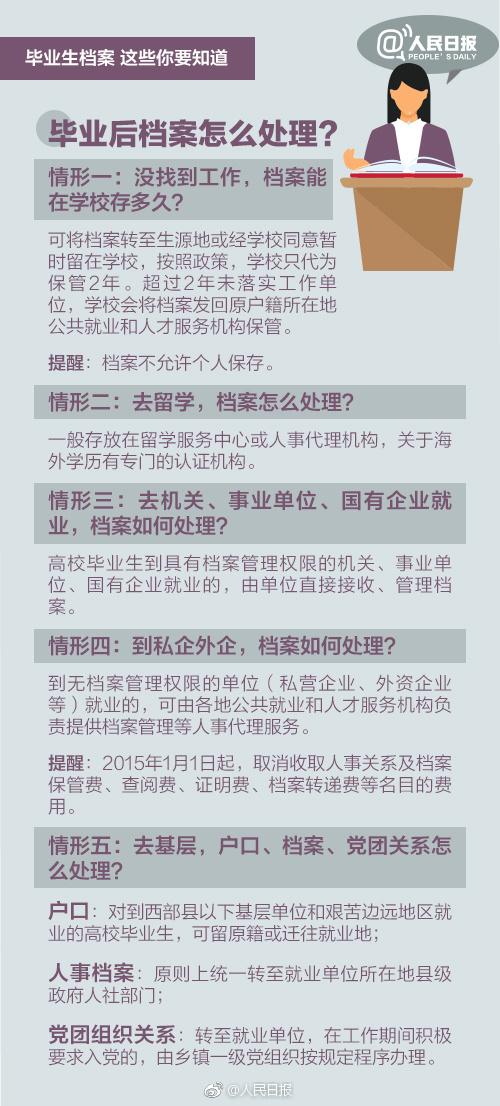 毕业生档案 这些你要知道

@人民日报
PEOPLE'S DAILY

毕业后档案怎么处理？

情形一：没找到工作，档案能在学校存多久？

可将档案转至生源地或经学校同意暂时留在学校，按照政策，学校只代为保管2年。超过2年未落实工作单位，学校会将档案发回原户籍所在地公共就业和人才服务机构保管。

提醒：档案不允许个人保存。

情形二：去留学，档案怎么处理？

一般存放在留学服务中心或人事代理机构，关于海外学历有专门的认证机构。

情形三：去机关、事业单位、国有企业就业，档案如何处理？

高校毕业生到具有档案管理权限的机关、事业单位、国有企业就业的，由单位直接接收、管理档案。

情形四：到私企外企，档案如何处理？

到无档案管理权限的单位（私营企业、外资企业等）就业的，可由各地公共就业和人才服务机构负责提供档案管理等人事代理服务。

提醒：2015年1月1日起，取消收取人事关系及档案保管费、查阅费、证明费、档案转递费等名目的费用。

情形五：去基层，户口、档案、党团关系怎么处理？

户口：对到西部县以下基层单位和艰苦边远地区就业的高校毕业生，可留原籍或迁往就业地；

人事档案：原则上统一转至就业单位所在地县级政府人社部门；

党团组织关系：转至就业单位，在工作期间积极要求入党的，由乡镇一级党组织按规定程序办理。

@人民日报